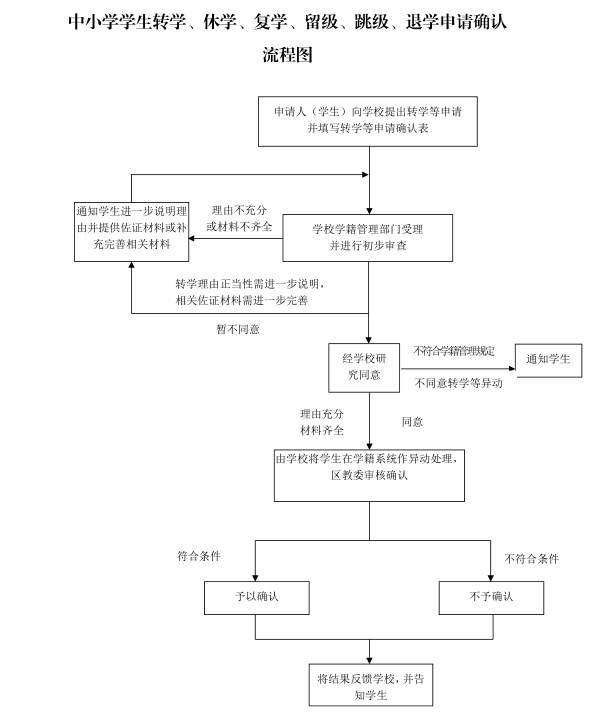 中小学学生转学、休学、复学、留级、跳级、退学申请确认流程图

申请人（学生）向学校提出转学等申请并填写转学等申请确认表

通知学生进一步说明理由并提供佐证材料或补充完善相关材料

理由不充分或材料不齐全

学校学籍管理部门受理并进行初步审查

转学理由正当性需进一步说明，相关佐证材料需进一步完善

暂不同意

经学校研究同意

不符合学籍管理规定

不同意转学等异动

通知学生

理由充分材料齐全

同意

由学校将学生在学籍系统作异动处理，区教委审核确认

符合条件

不符合条件

予以确认

不予确认

将结果反馈学校，并告知学生